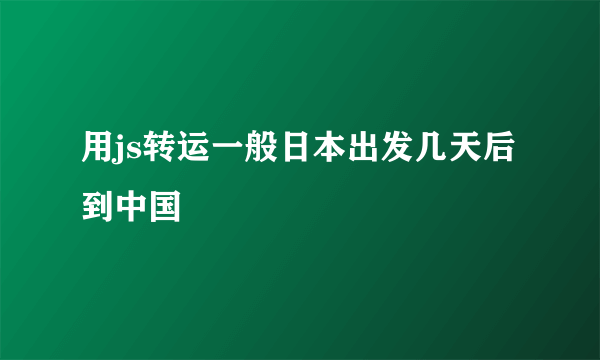 用js转运一般日本出发几天后到中国